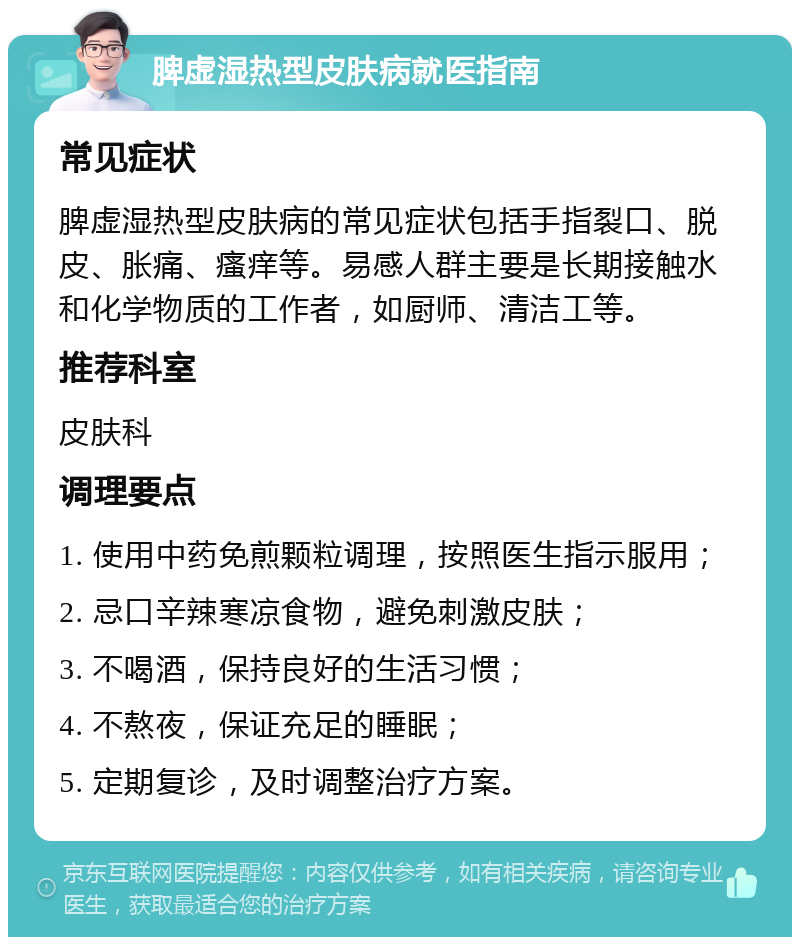 脾虚湿热型皮肤病就医指南

常见症状

脾虚湿热型皮肤病的常见症状包括手指裂口、脱皮、胀痛、瘙痒等。易感人群主要是长期接触水和化学物质的工作者，如厨师、清洁工等。

推荐科室

皮肤科

调理要点

1. 使用中药免煎颗粒调理，按照医生指示服用；

2. 忌口辛辣寒凉食物，避免刺激皮肤；

3. 不喝酒，保持良好的生活习惯；

4. 不熬夜，保证充足的睡眠；

5. 定期复诊，及时调整治疗方案。

京东互联网医院提醒您：内容仅供参考，如有相关疾病，请咨询专业医生，获取最适合您的治疗方案